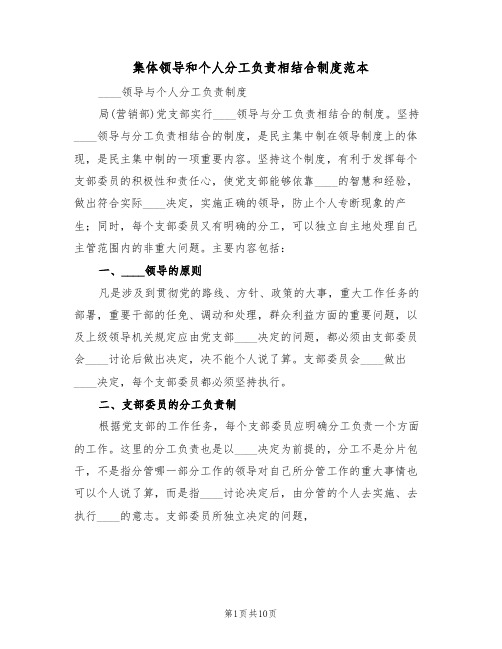 集体领导和个人分工负责相结合制度范本

____领导与个人分工负责制度

局(营销部)党支部实行____领导与分工负责相结合的制度。坚持____领导与分工负责相结合的制度，是民主集中制在领导制度上的体现，是民主集中制的一项重要内容。坚持这个制度，有利于发挥每个支部委员的积极性和责任心，使党支部能够依靠____的智慧和经验，做出符合实际____决定，实施正确的领导，防止个人专断现象的产生；同时，每个支部委员又有明确的分工，可以独立自主地处理自己主管范围内的非重大问题。主要内容包括：

一、____领导的原则

凡是涉及到贯彻党的路线、方针、政策的大事，重大工作任务的部署，重要干部的任免、调动和处理，群众利益方面的重要问题，以及上级领导机关规定应由党支部____决定的问题，都必须由支部委员会____讨论后做出决定，决不能个人说了算。支部委员会____做出____决定，每个支部委员都必须坚持执行。

二、支部委员的分工负责制

根据党支部的工作任务，每个支部委员应明确分工负责一个方面的工作。这里的分工负责也是以____决定为前提的，分工不是分片包干，不是指分管哪一部分工作的领导对自己所分管工作的重大事情也可以个人说了算，而是指____讨论决定后，由分管的个人去实施、去执行____的意志。支部委员所独立决定的问题，

第1页共10页